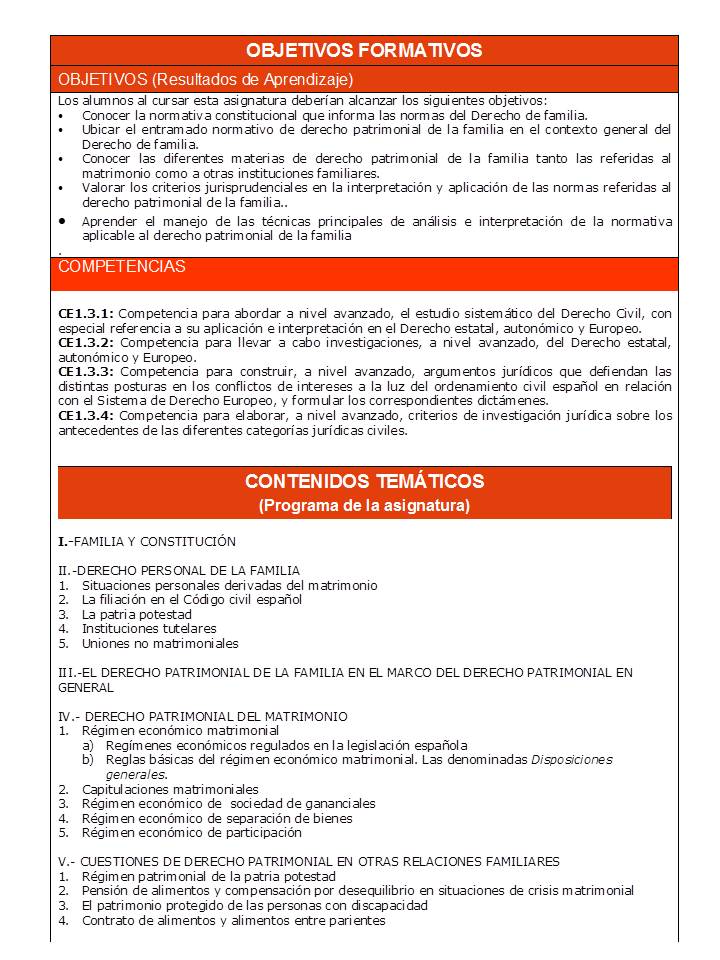 OBJETIVOS FORMATIVOS

OBJETIVOS (Resultados de Aprendizaje)

Los alumnos al cursar esta asignatura deberían alcanzar los siguientes objetivos:
• Conocer la normativa constitucional que informa las normas del Derecho de familia.
• Ubicar el entramado normativo de derecho patrimonial de la familia en el contexto general del Derecho de familia.
• Conocer las diferentes materias de derecho patrimonial de la familia tanto las referidas al matrimonio como a otras instituciones familiares.
• Valorar los criterios jurisprudenciales en la interpretación y aplicación de las normas referidas al derecho patrimonial de la familia..
• Aprender el manejo de las técnicas principales de análisis e interpretación de la normativa aplicable al derecho patrimonial de la familia
.

COMPETENCIAS

CE1.3.1: Competencia para abordar a nivel avanzado, el estudio sistemático del Derecho Civil, con especial referencia a su aplicación e interpretación en el Derecho estatal, autonómico y Europeo.
CE1.3.2: Competencia para llevar a cabo investigaciones, a nivel avanzado, del Derecho estatal, autonómico y Europeo.
CE1.3.3: Competencia para construir, a nivel avanzado, argumentos jurídicos que defiendan las distintas posturas en los conflictos de intereses a la luz del ordenamiento civil español en relación con el Sistema de Derecho Europeo, y formular los correspondientes dictámenes.
CE1.3.4: Competencia para elaborar, a nivel avanzado, criterios de investigación jurídica sobre los antecedentes de las diferentes categorías jurídicas civiles.

CONTENIDOS TEMÁTICOS
(Programa de la asignatura)

I.-FAMILIA Y CONSTITUCIÓN

II.-DERECHO PERSONAL DE LA FAMILIA
1. Situaciones personales derivadas del matrimonio
2. La filiación en el Código civil español
3. La patria potestad
4. Instituciones tutelares
5. Uniones no matrimoniales

III.-EL DERECHO PATRIMONIAL DE LA FAMILIA EN EL MARCO DEL DERECHO PATRIMONIAL EN GENERAL

IV.- DERECHO PATRIMONIAL DEL MATRIMONIO
1. Régimen económico matrimonial
a) Regímenes económicos regulados en la legislación española
b) Reglas básicas del régimen económico matrimonial. Las denominadas Disposiciones generales.
2. Capitulaciones matrimoniales
3. Régimen económico de sociedad de gananciales
4. Régimen económico de separación de bienes
5. Régimen económico de participación

V.- CUESTIONES DE DERECHO PATRIMONIAL EN OTRAS RELACIONES FAMILIARES
1. Régimen patrimonial de la patria potestad
2. Pensión de alimentos y compensación por desequilibrio en situaciones de crisis matrimonial
3. El patrimonio protegido de las personas con discapacidad
4. Contrato de alimentos y alimentos entre parientes